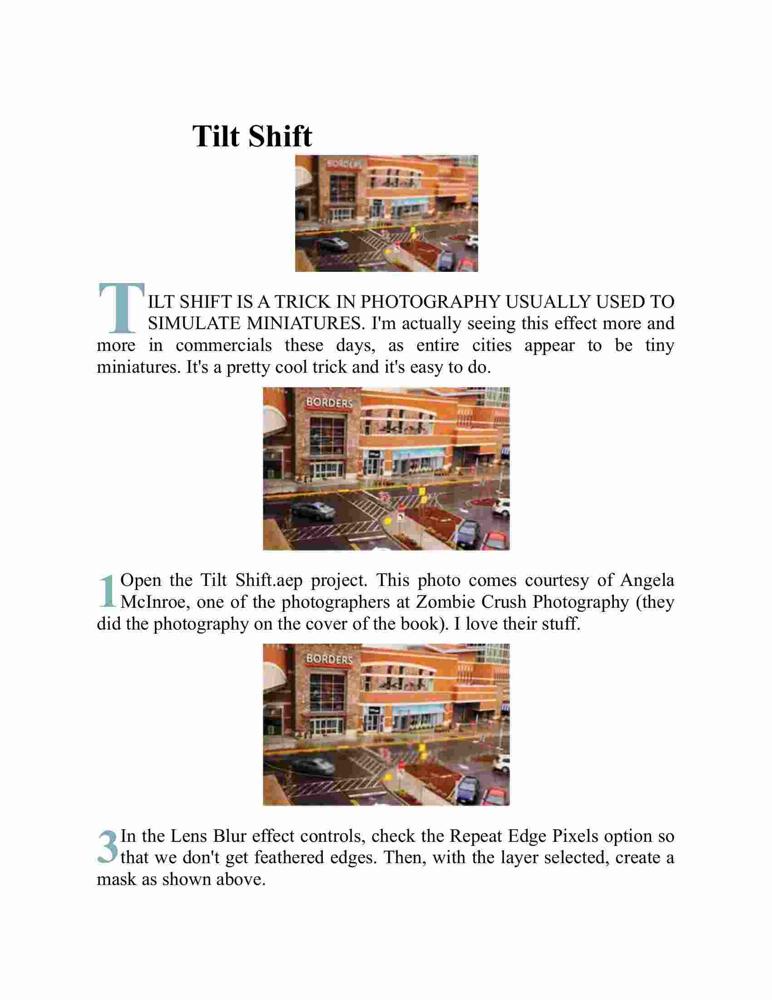 Tilt Shift

BORDERS

TILT SHIFT IS A TRICK IN PHOTOGRAPHY USUALLY USED TO SIMULATE MINIATURES. I'm actually seeing this effect more and more in commercials these days, as entire cities appear to be tiny miniatures. It's a pretty cool trick and it's easy to do.

BORDERS

1 Open the Tilt Shift.aep project. This photo comes courtesy of Angela McInroe, one of the photographers at Zombie Crush Photography (they did the photography on the cover of the book). I love their stuff.

BORDERS

3 In the Lens Blur effect controls, check the Repeat Edge Pixels option so that we don't get feathered edges. Then, with the layer selected, create a mask as shown above.